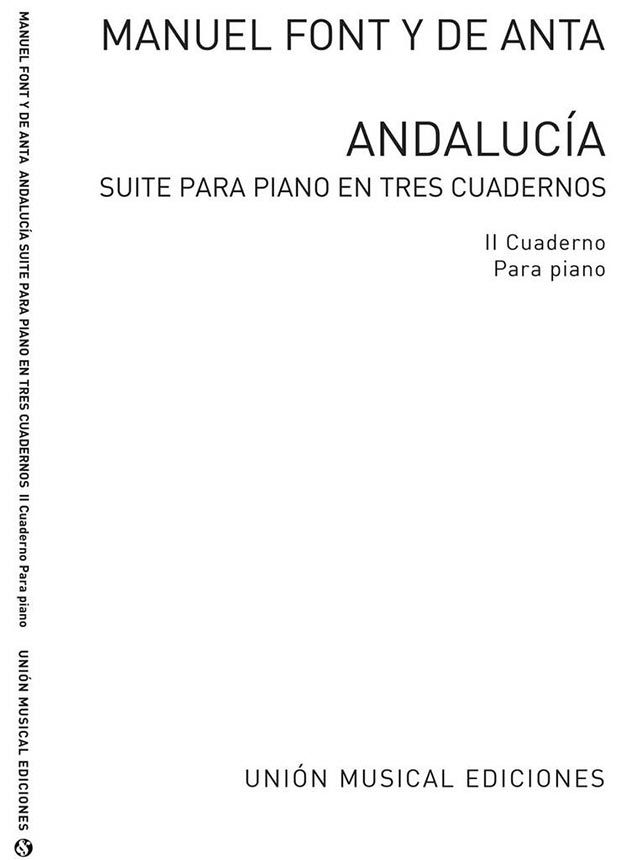 MANUEL FONT Y DE ANTA

ANDALUCÍA
SUITE PARA PIANO EN TRES CUADERNOS

II Cuaderno
Para piano

UNIÓN MUSICAL EDICIONES

MANUEL FONT Y DE ANTA ANDALUCÍA SUITE PARA PIANO EN TRES CUADERNOS II Cuaderno Para piano UNIÓN MUSICAL EDICIONES